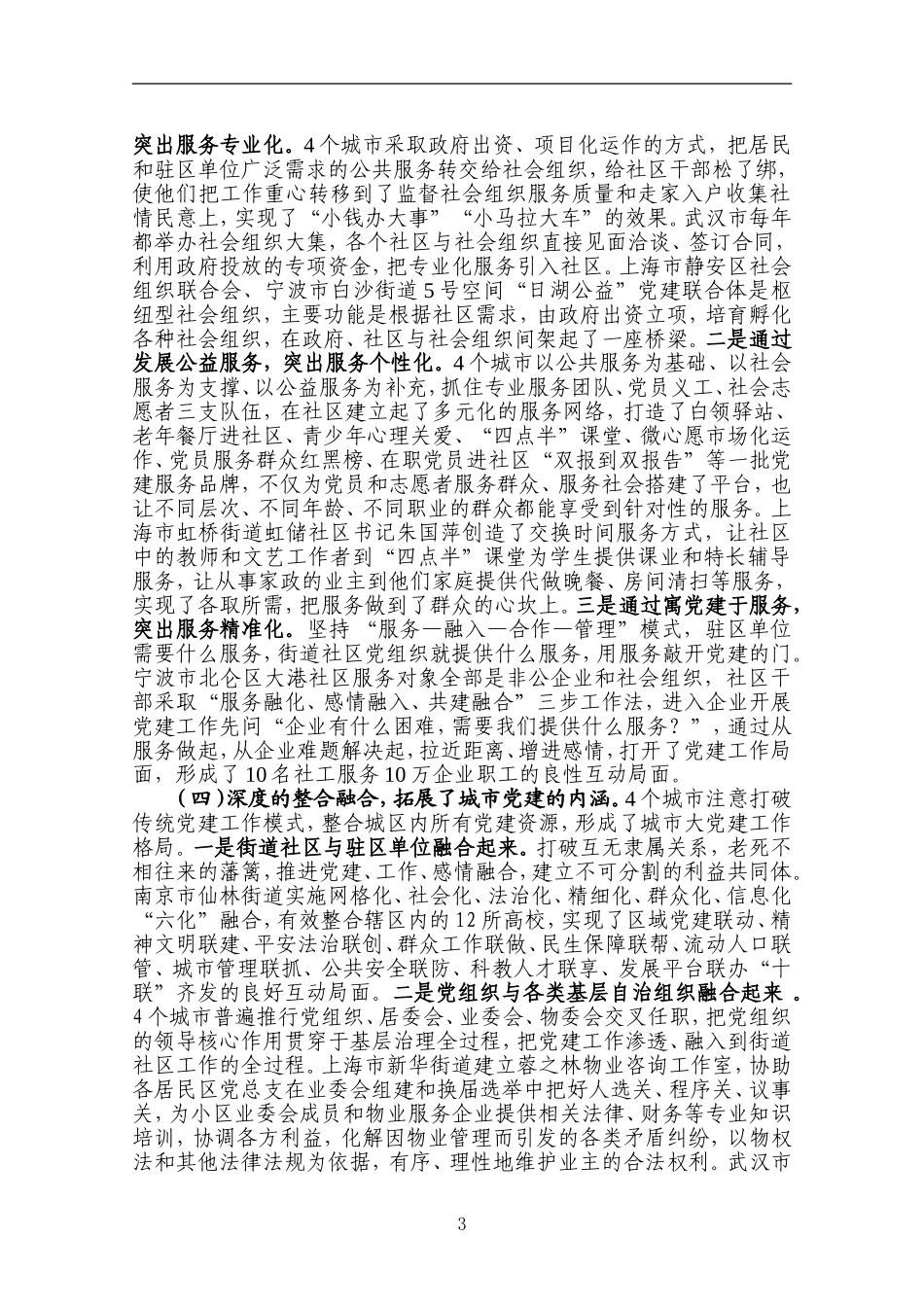 突出服务专业化。4个城市采取政府出资、项目化运作的方式，把居民和驻区单位广泛需求的公共服务转交给社会组织，给社区干部松了绑，使他们把工作重心转移到了监督社会组织服务质量和走家入户收集社情民意上，实现了“小钱办大事”“小马拉大车”的效果。武汉市每年都举办社会组织大集，各个社区与社会组织直接见面洽谈、签订合同，利用政府投放的专项资金，把专业化服务引入社区。上海市静安区社会组织联合会、宁波市白沙街道5号空间“日湖公益”党建联合体是枢纽型社会组织，主要功能是根据社区需求，由政府出资立项，培育孵化各种社会组织，在政府、社区与社会组织间架起了一座桥梁。二是通过发展公益服务，突出服务个性化。4个城市以公共服务为基础、以社会服务为支撑、以公益服务为补充，抓住专业服务团队、党员义工、社会志愿者三支队伍，在社区建立起了多元化的服务网络，打造了白领驿站、老年餐厅进社区、青少年心理关爱、“四点半”课堂、微心愿市场化运作、党员服务群众红黑榜、在职党员进社区“双报到双报告”等一批党建服务品牌，不仅为党员和志愿者服务群众、服务社会搭建了平台，也让不同层次、不同年龄、不同职业的群众都能享受到针对性的服务。上海市虹桥街道虹储社区书记朱国萍创造了交换时间服务方式，让社区中的教师和文艺工作者到“四点半”课堂为学生提供课业和特长辅导服务，让从事家政的业主到他们家庭提供代做晚餐、房间清扫等服务，实现了各取所需，把服务做到了群众的心坎上。三是通过寓党建于服务，突出服务精准化。坚持“服务—融入—合作—管理”模式，驻区单位需要什么服务，街道社区党组织就提供什么服务，用服务敲开党建的门。宁波市北仑区大港社区服务对象全部是非公企业和社会组织，社区干部采取“服务融化、感情融入、共建融合”三步工作法，进入企业开展党建工作先问“企业有什么困难，需要我们提供什么服务？”，通过从服务做起，从企业难题解决起，拉近距离、增进感情，打开了党建工作局面，形成了10名社工服务10万企业职工的良性互动局面。

（四）深度的整合融合，拓展了城市党建的内涵。4个城市注意打破传统党建工作模式，整合城区内所有党建资源，形成了城市大党建工作格局。一是街道社区与驻区单位融合起来。打破互无隶属关系，老死不相往来的藩篱，推进党建、工作、感情融合，建立不可分割的利益共同体。南京市仙林街道实施网格化、社会化、法治化、精细化、群众化、信息化“六化”融合，有效整合辖区内的12所高校，实现了区域党建联动、精神文明联建、平安法治联创、群众工作联做、民生保障联帮、流动人口联管、城市管理联抓、公共安全联防、科教人才联享、发展平台联办“十联”齐发的良好互动局面。二是党组织与各类基层自治组织融合起来。4个城市普遍推行党组织、居委会、业委会、物委会交叉任职，把党组织的领导核心作用贯穿于基层治理全过程，把党建工作渗透、融入到街道社区工作的全过程。上海市新华街道建立蓉之林物业咨询工作室，协助各居民区党总支在业委会组建和换届选举中把好人选关、程序关、议事关，为小区业委会成员和物业服务企业提供相关法律、财务等专业知识培训，协调各方利益，化解因物业管理而引发的各类矛盾纠纷，以物权法和其他法律法规为依据，有序、理性地维护业主的合法权利。武汉市

3